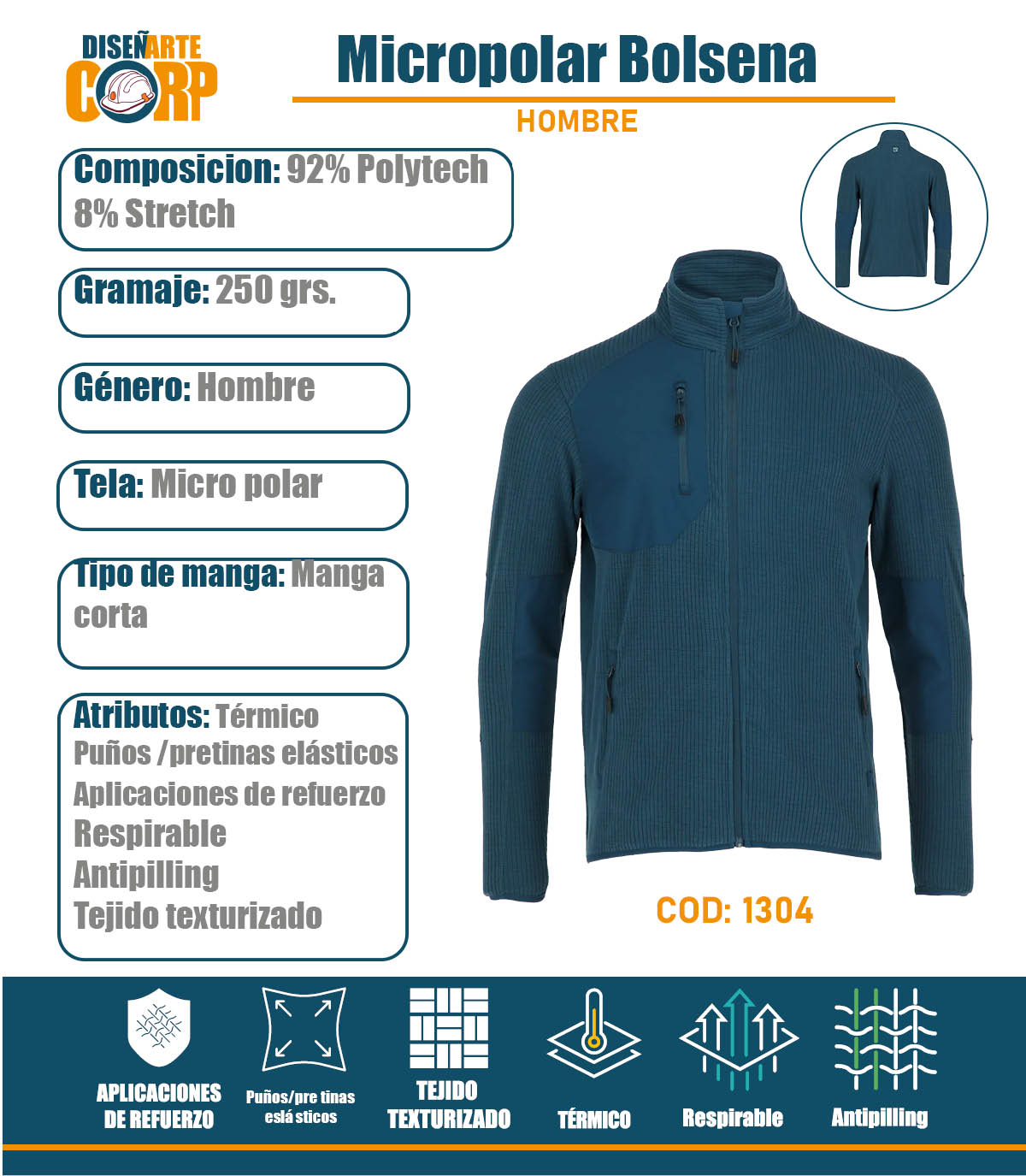 DISEÑARTE CORP

Micropolar Bolsena

HOMBRE

Composicion: 92% Polytech 8% Stretch

Gramaje: 250 grs.

Género: Hombre

Tela: Micro polar

Tipo de manga: Manga corta

Atributos: Térmico
Puños /pretinas elásticos
Aplicaciones de refuerzo
Respirable
Antipilling
Tejido texturizado

COD: 1304

APLICACIONES DE REFUERZO

Puños/pre tinas eslá sticos

TEJIDO TEXTURIZADO

TÉRMICO

Respirable

Antipilling